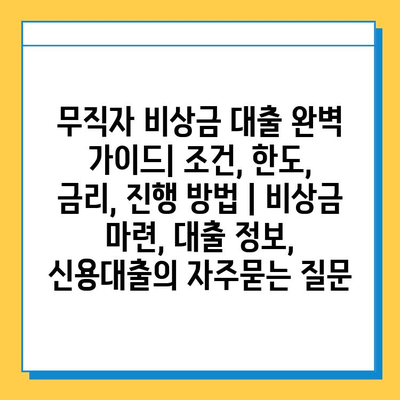 무직자 비상금 대출 완벽 가이드| 조건, 한도, 금리, 진행 방법 | 비상금 마련, 대출 정보, 신용대출의 자주묻는 질문